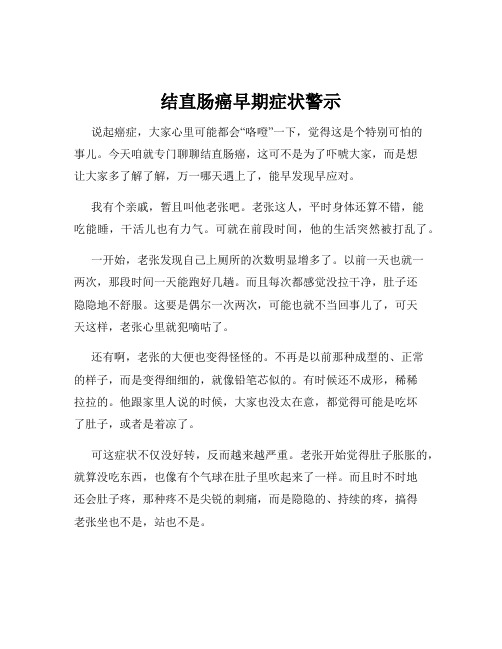 结直肠癌早期症状警示

说起癌症，大家心里可能都会“咯噔”一下，觉得这是个特别可怕的事儿。今天咱就专门聊聊结直肠癌，这可不是为了吓唬大家，而是想让大家多了解了解，万一哪天遇上了，能早发现早应对。

我有个亲戚，暂且叫他老张吧。老张这人，平时身体还算不错，能吃能睡，干活儿也有力气。可就在前段时间，他的生活突然被打乱了。

一开始，老张发现自己上厕所的次数明显增多了。以前一天也就一两次，那段时间一天能跑好几趟。而且每次都感觉没拉干净，肚子还隐隐地不舒服。这要是偶尔一次两次，可能也就不当回事儿了，可天天这样，老张心里就犯嘀咕了。

还有啊，老张的大便也变得怪怪的。不再是以前那种成型的、正常的样子，而是变得细细的，就像铅笔芯似的。有时候还不成形，稀稀拉拉的。他跟家里人说的时候，大家也没太在意，都觉得可能是吃坏了肚子，或者是着凉了。

可这症状不仅没好转，反而越来越严重。老张开始觉得肚子胀胀的，就算没吃东西，也像有个气球在肚子里吹起来了一样。而且时不时地还会肚子疼，那种疼不是尖锐的刺痛，而是隐隐的、持续的疼，搞得老张坐也不是，站也不是。